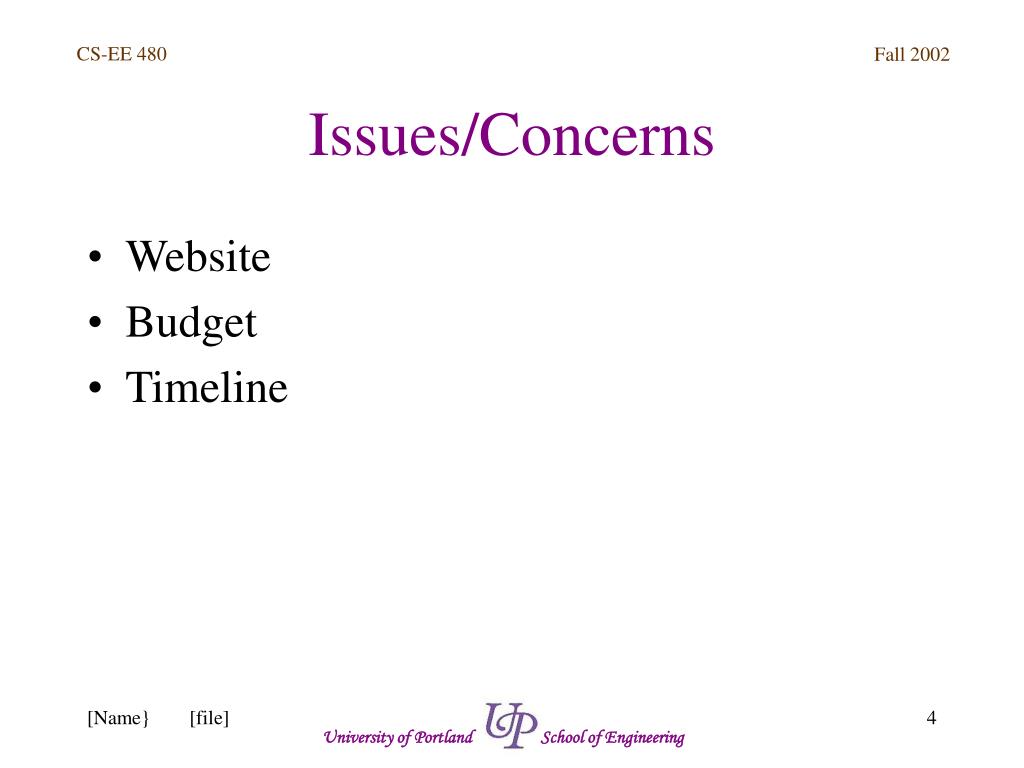 CS-EE 480

Fall 2002

Issues/Concerns

• Website
• Budget
• Timeline

[Name} [file]

University of Portland UP School of Engineering

4